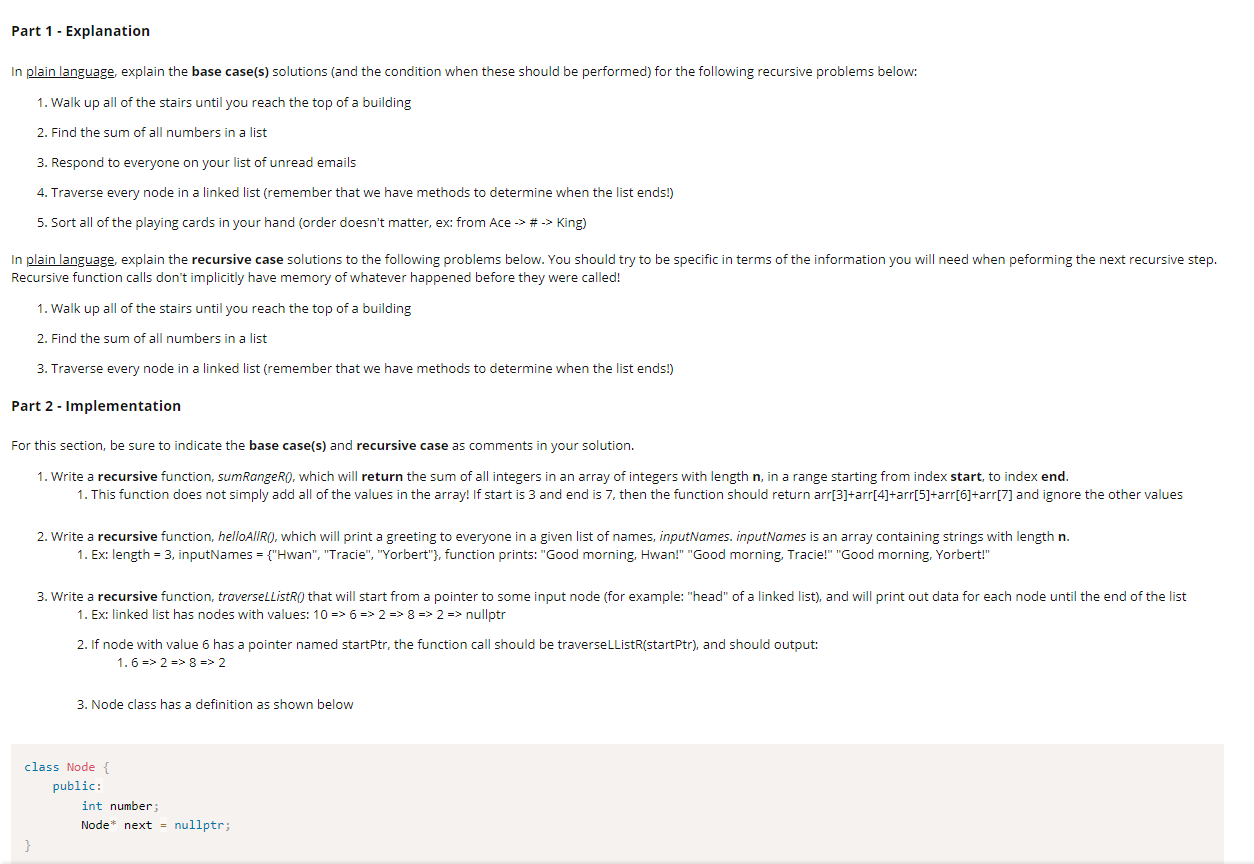 Part 1 - Explanation

In plain language, explain the base case(s) solutions (and the condition when these should be performed) for the following recursive problems below:

1. Walk up all of the stairs until you reach the top of a building
2. Find the sum of all numbers in a list
3. Respond to everyone on your list of unread emails
4. Traverse every node in a linked list (remember that we have methods to determine when the list ends!)
5. Sort all of the playing cards in your hand (order doesn't matter, ex: from Ace -> # -> King)

In plain language, explain the recursive case solutions to the following problems below. You should try to be specific in terms of the information you will need when peforming the next recursive step. Recursive function calls don't implicitly have memory of whatever happened before they were called!

1. Walk up all of the stairs until you reach the top of a building
2. Find the sum of all numbers in a list
3. Traverse every node in a linked list (remember that we have methods to determine when the list ends!)

Part 2 - Implementation

For this section, be sure to indicate the base case(s) and recursive case as comments in your solution.

1. Write a recursive function, sumRangeR(), which will return the sum of all integers in an array of integers with length n, in a range starting from index start, to index end.
1. This function does not simply add all of the values in the array! If start is 3 and end is 7, then the function should return arr[3]+arr[4]+arr[5]+arr[6]+arr[7] and ignore the other values

2. Write a recursive function, helloAllR(), which will print a greeting to everyone in a given list of names, inputNames. inputNames is an array containing strings with length n.
1. Ex: length = 3, inputNames = {"Hwan", "Tracie", "Yorbert"}, function prints: "Good morning, Hwan!" "Good morning, Tracie!" "Good morning, Yorbert!"

3. Write a recursive function, traverseLListR() that will start from a pointer to some input node (for example: "head" of a linked list), and will print out data for each node until the end of the list
1. Ex: linked list has nodes with values: 10 => 6 => 2 => 8 => 2 => nullptr
2. If node with value 6 has a pointer named startPtr, the function call should be traverseLListR(startPtr), and should output:
1. 6 => 2 => 8 => 2
3. Node class has a definition as shown below

class Node {
    public:
        int number;
        Node* next = nullptr;
}